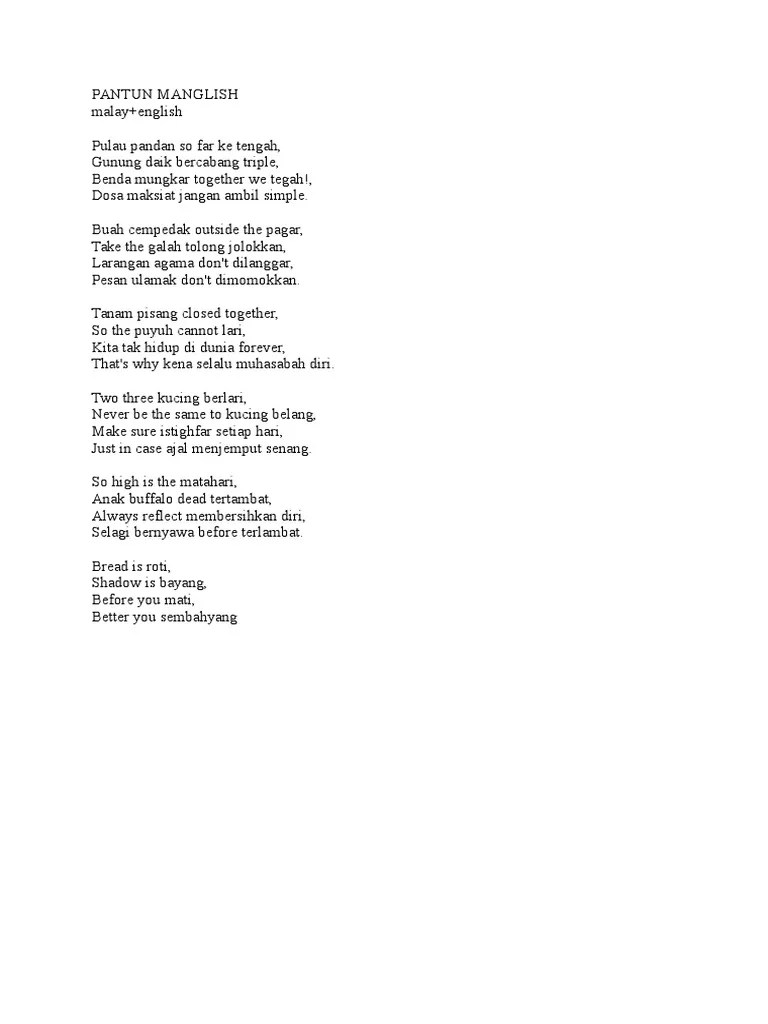 PANTUN MANGLISH
malay+english

Pulau pandan so far ke tengah,
Gunung daik bercabang triple,
Benda mungkar together we tegah!,
Dosa maksiat jangan ambil simple.

Buah cempedak outside the pagar,
Take the galah tolong jolokkan,
Larangan agama don't dilanggar,
Pesan ulamak don't dimomokkan.

Tanam pisang closed together,
So the puyuh cannot lari,
Kita tak hidup di dunia forever,
That's why kena selalu muhasabah diri.

Two three kucing berlari,
Never be the same to kucing belang,
Make sure istighfar setiap hari,
Just in case ajal menjemput senang.

So high is the matahari,
Anak buffalo dead tertambat,
Always reflect membersihkan diri,
Selagi bernyawa before terlambat.

Bread is roti,
Shadow is bayang,
Before you mati,
Better you sembahyang